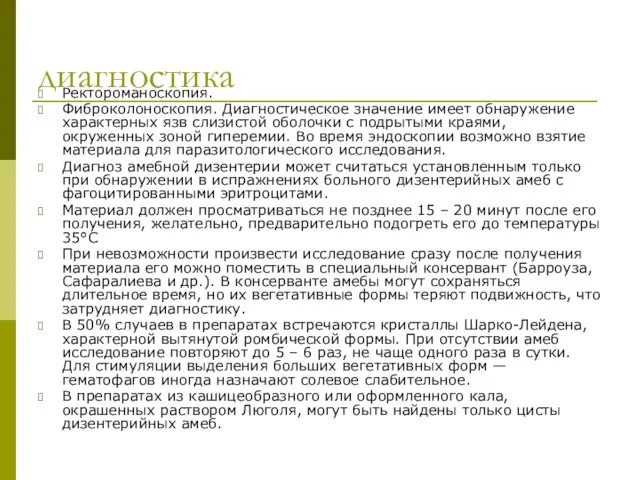 диагностика

Ректороманоскопия.

Фиброколоноскопия. Диагностическое значение имеет обнаружение характерных язв слизистой оболочки с подрытыми краями, окруженных зоной гиперемии. Во время эндоскопии возможно взятие материала для паразитологического исследования.

Диагноз амебной дизентерии может считаться установленным только при обнаружении в испражнениях больного дизентерийных амеб с фагоцитированными эритроцитами.

Материал должен просматриваться не позднее 15 – 20 минут после его получения, желательно, предварительно подогреть его до температуры 35°С

При невозможности произвести исследование сразу после получения материала его можно поместить в специальный консервант (Барроуза, Сафаралиева и др.). В консерванте амебы могут сохраняться длительное время, но их вегетативные формы теряют подвижность, что затрудняет диагностику.

В 50% случаев в препаратах встречаются кристаллы Шарко-Лейдена, характерной вытянутой ромбической формы. При отсутствии амеб исследование повторяют до 5 – 6 раз, не чаще одного раза в сутки. Для стимуляции выделения больших вегетативных форм — гематофагов иногда назначают солевое слабительное.

В препаратах из кашицеобразного или оформленного кала, окрашенных раствором Люголя, могут быть найдены только цисты дизентерийных амеб.